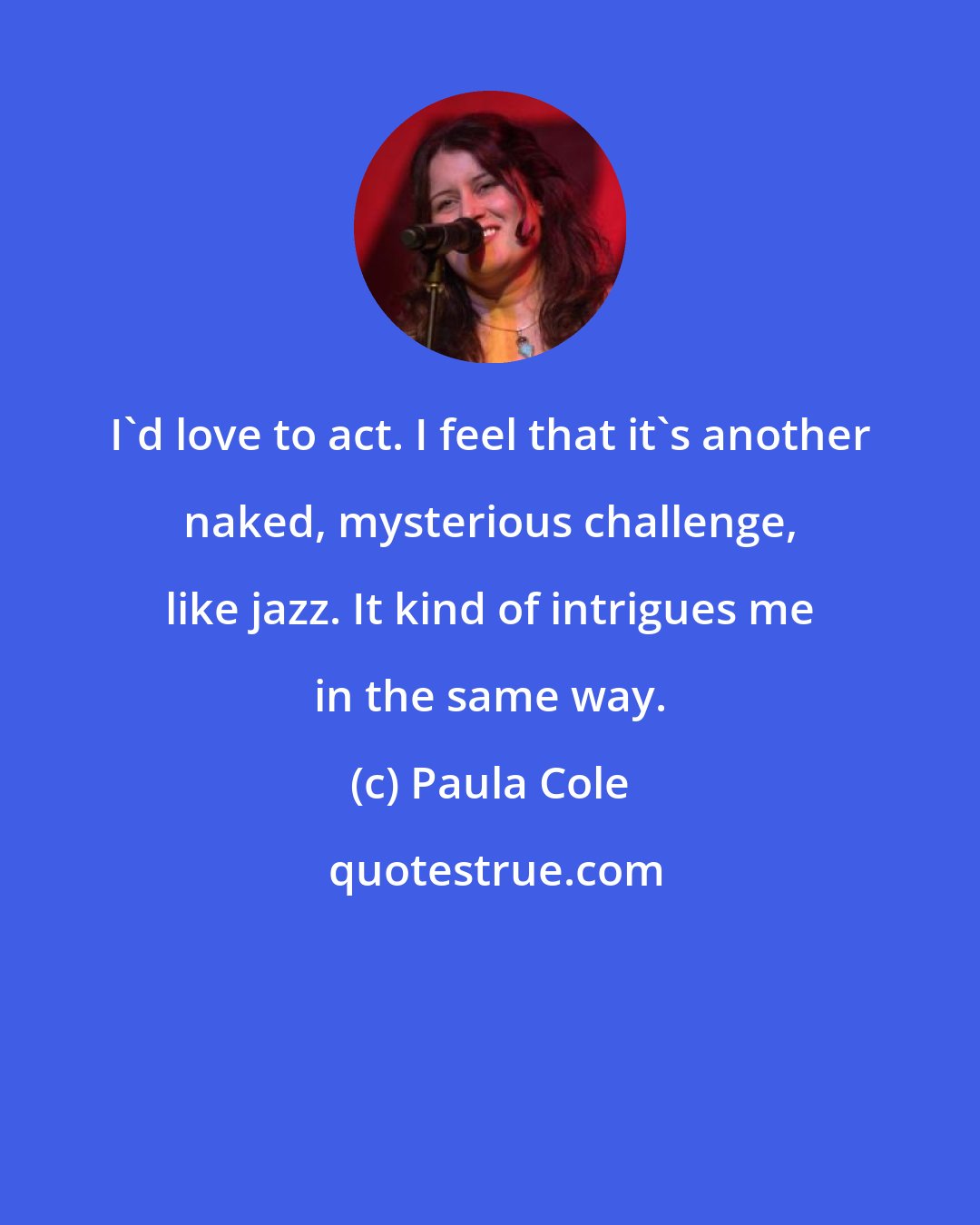 I`d love to act. I feel that it`s another naked, mysterious challenge, like jazz. It kind of intrigues me in the same way.

(c) Paula Cole

quotestrue.com